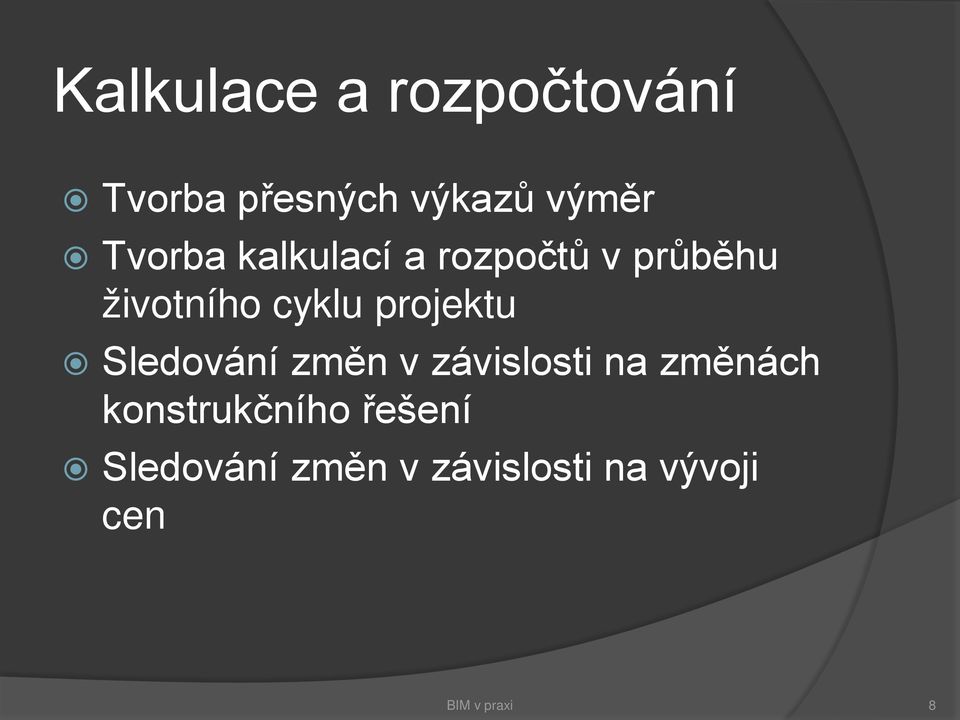 Kalkulace a rozpočtování

Tvorba přesných výkazů výměr

Tvorba kalkulací a rozpočtů v průběhu životního cyklu projektu

Sledování změn v závislosti na změnách konstrukčního řešení

Sledování změn v závislosti na vývoji cen

BIM v praxi

8